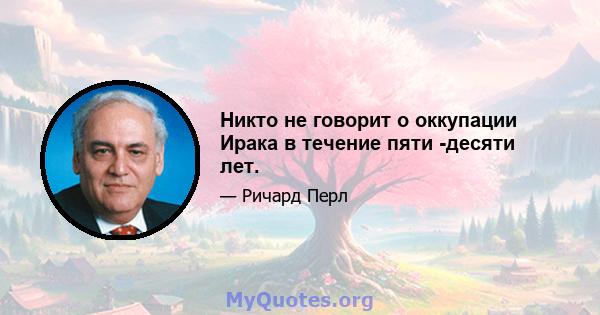 Никто не говорит о оккупации Ирака в течение пяти -десяти лет.

— Ричард Перл

MyQuotes.org